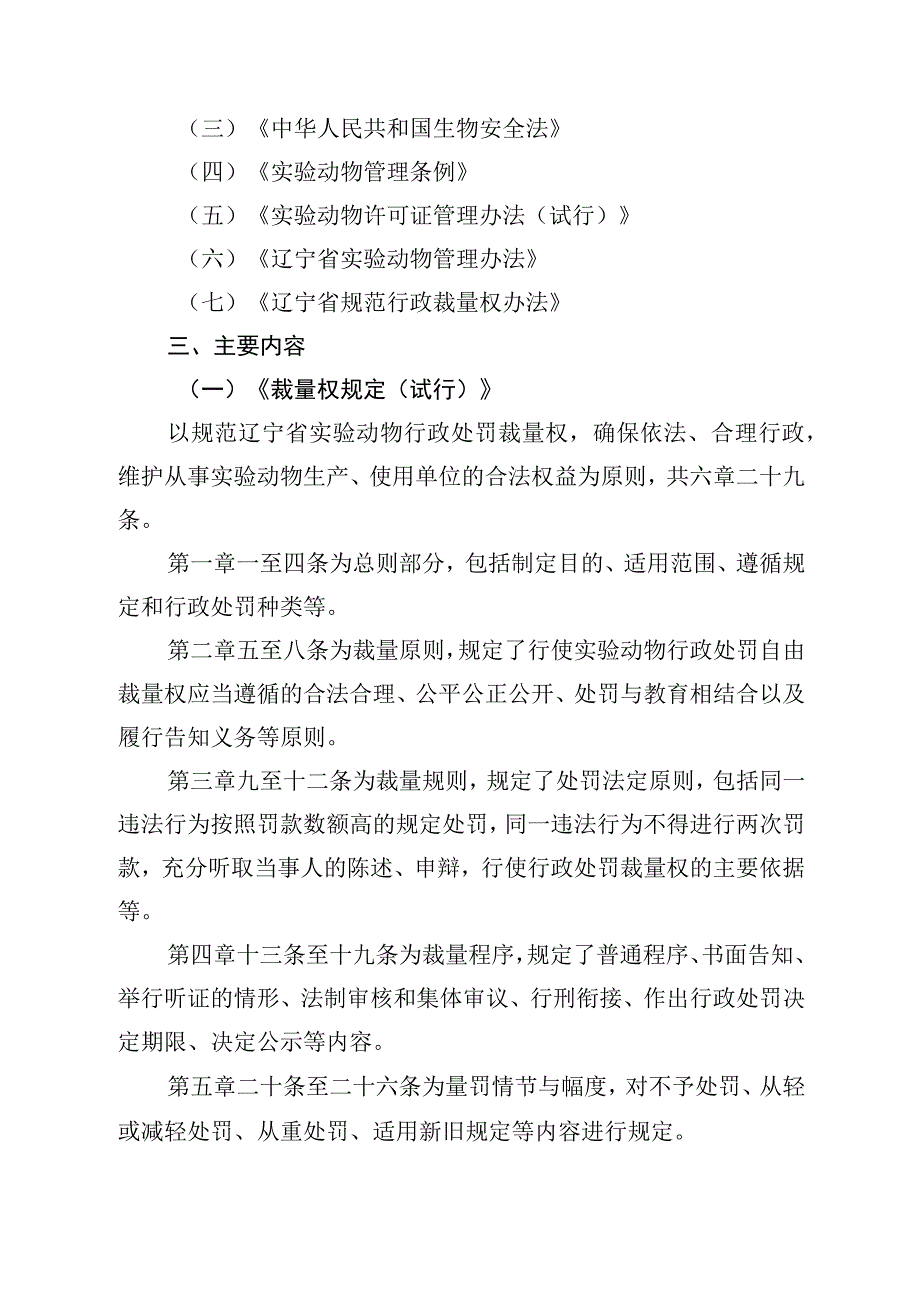 （三）《中华人民共和国生物安全法》

（四）《实验动物管理条例》

（五）《实验动物许可证管理办法（试行）》

（六）《辽宁省实验动物管理办法》

（七）《辽宁省规范行政裁量权办法》

三、主要内容

（一）《裁量权规定（试行）》

以规范辽宁省实验动物行政处罚裁量权，确保依法、合理行政，维护从事实验动物生产、使用单位的合法权益为原则，共六章二十九条。

第一章一至四条为总则部分，包括制定目的、适用范围、遵循规定和行政处罚种类等。

第二章五至八条为裁量原则，规定了行使实验动物行政处罚自由裁量权应当遵循的合法合理、公平公正公开、处罚与教育相结合以及履行告知义务等原则。

第三章九至十二条为裁量规则，规定了处罚法定原则，包括同一违法行为按照罚款数额高的规定处罚，同一违法行为不得进行两次罚款，充分听取当事人的陈述、申辩，行使行政处罚裁量权的主要依据等。

第四章十三条至十九条为裁量程序，规定了普通程序、书面告知、举行听证的情形、法制审核和集体审议、行刑衔接、作出行政处罚决定期限、决定公示等内容。

第五章二十条至二十六条为量罚情节与幅度，对不予处罚、从轻或减轻处罚、从重处罚、适用新旧规定等内容进行规定。